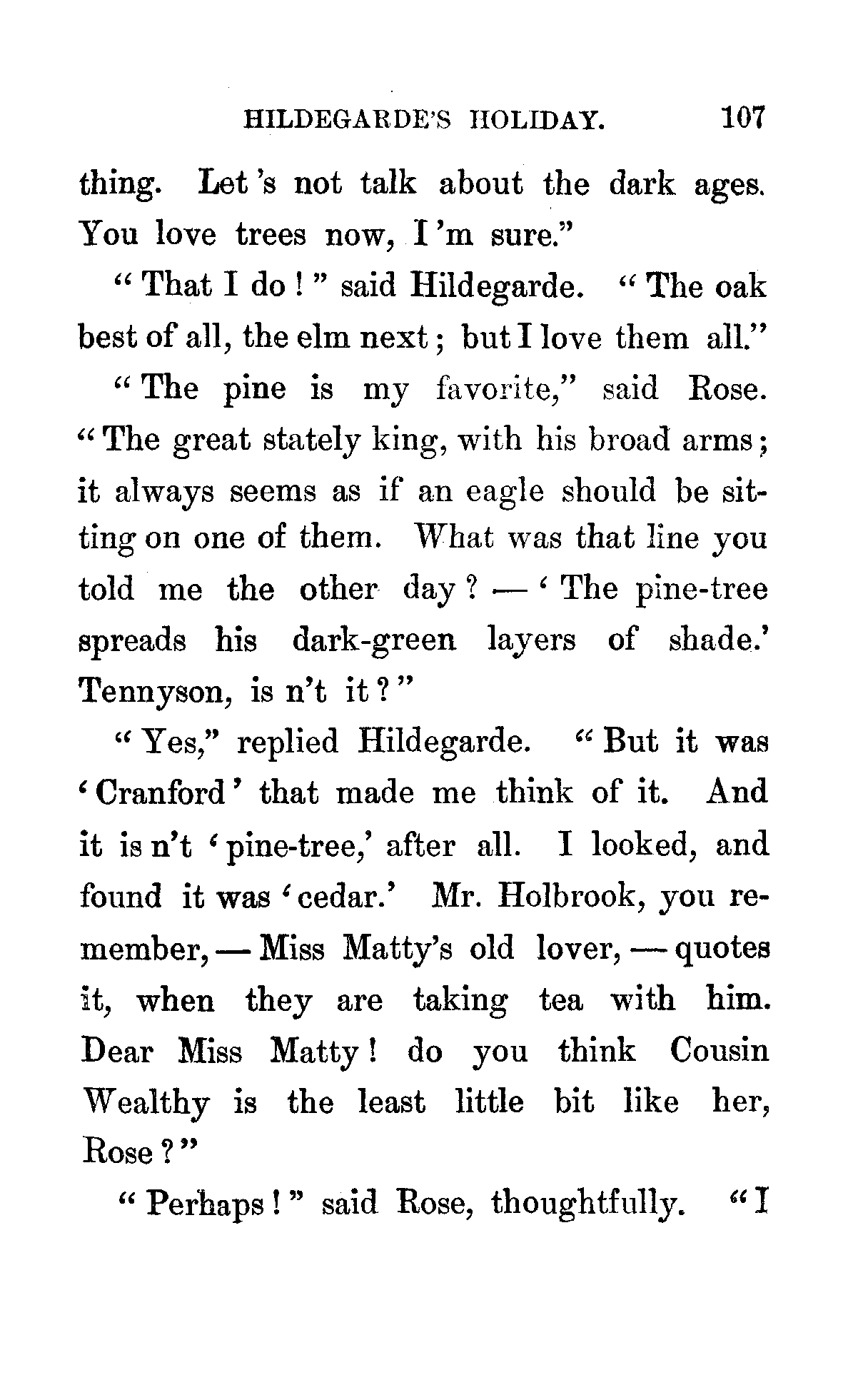 HILDEGARDE'S HOLIDAY. 107

thing. Let 's not talk about the dark ages. You love trees now, I 'm sure."

"That I do!" said Hildegarde. "The oak best of all, the elm next; but I love them all."

"The pine is my favorite," said Rose. "The great stately king, with his broad arms; it always seems as if an eagle should be sitting on one of them. What was that line you told me the other day? — 'The pine-tree spreads his dark-green layers of shade.' Tennyson, is n't it?"

"Yes," replied Hildegarde. "But it was 'Cranford' that made me think of it. And it is n't 'pine-tree,' after all. I looked, and found it was 'cedar.' Mr. Holbrook, you remember, — Miss Matty's old lover, — quotes it, when they are taking tea with him. Dear Miss Matty! do you think Cousin Wealthy is the least little bit like her, Rose?"

"Perhaps!" said Rose, thoughtfully. "I